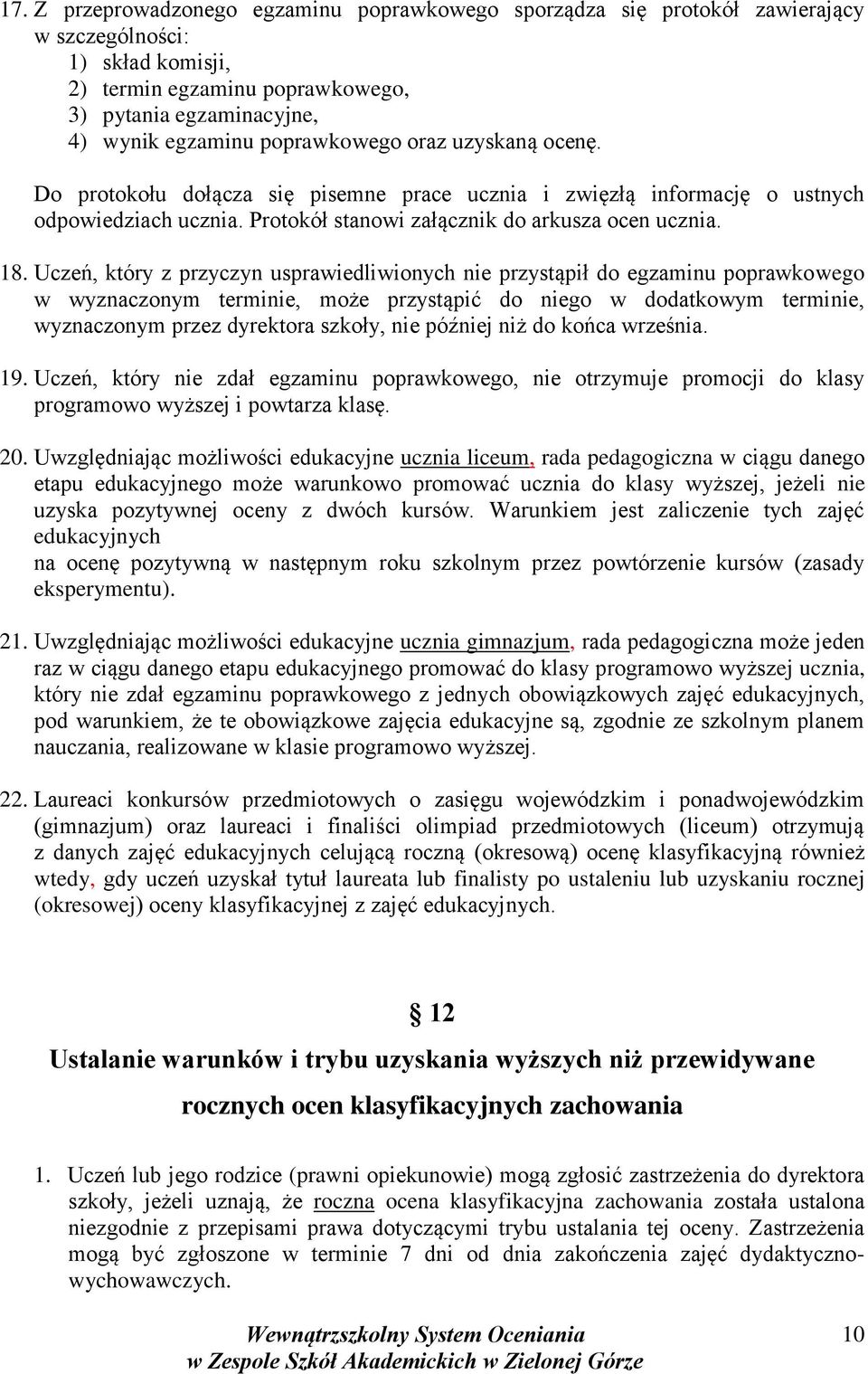 17. Z przeprowadzonego egzaminu poprawkowego sporządza się protokół zawierający w szczególności:
1) skład komisji,
2) termin egzaminu poprawkowego,
3) pytania egzaminacyjne,
4) wynik egzaminu poprawkowego oraz uzyskaną ocenę.

Do protokołu dołącza się pisemne prace ucznia i zwięzłą informację o ustnych odpowiedziach ucznia. Protokół stanowi załącznik do arkusza ocen ucznia.

18. Uczeń, który z przyczyn usprawiedliwionych nie przystąpił do egzaminu poprawkowego w wyznaczonym terminie, może przystąpić do niego w dodatkowym terminie, wyznaczonym przez dyrektora szkoły, nie później niż do końca września.

19. Uczeń, który nie zdał egzaminu poprawkowego, nie otrzymuje promocji do klasy programowo wyższej i powtarza klasę.

20. Uwzględniając możliwości edukacyjne ucznia liceum, rada pedagogiczna w ciągu danego etapu edukacyjnego może warunkowo promować ucznia do klasy wyższej, jeżeli nie uzyska pozytywnej oceny z dwóch kursów. Warunkiem jest zaliczenie tych zajęć edukacyjnych
na ocenę pozytywną w następnym roku szkolnym przez powtórzenie kursów (zasady eksperymentu).

21. Uwzględniając możliwości edukacyjne ucznia gimnazjum, rada pedagogiczna może jeden raz w ciągu danego etapu edukacyjnego promować do klasy programowo wyższej ucznia, który nie zdał egzaminu poprawkowego z jednych obowiązkowych zajęć edukacyjnych, pod warunkiem, że te obowiązkowe zajęcia edukacyjne są, zgodnie ze szkolnym planem nauczania, realizowane w klasie programowo wyższej.

22. Laureaci konkursów przedmiotowych o zasięgu wojewódzkim i ponadwojewódzkim (gimnazjum) oraz laureaci i finaliści olimpiad przedmiotowych (liceum) otrzymują z danych zajęć edukacyjnych celującą roczną (okresową) ocenę klasyfikacyjną również wtedy, gdy uczeń uzyskał tytuł laureata lub finalisty po ustaleniu lub uzyskaniu rocznej (okresowej) oceny klasyfikacyjnej z zajęć edukacyjnych.

§ 12
Ustalanie warunków i trybu uzyskania wyższych niż przewidywane rocznych ocen klasyfikacyjnych zachowania

1. Uczeń lub jego rodzice (prawni opiekunowie) mogą zgłosić zastrzeżenia do dyrektora szkoły, jeżeli uznają, że roczna ocena klasyfikacyjna zachowania została ustalona niezgodnie z przepisami prawa dotyczącymi trybu ustalania tej oceny. Zastrzeżenia mogą być zgłoszone w terminie 7 dni od dnia zakończenia zajęć dydaktyczno-wychowawczych.

Wewnątrzszkolny System Oceniania
w Zespole Szkół Akademickich w Zielonej Górze
10